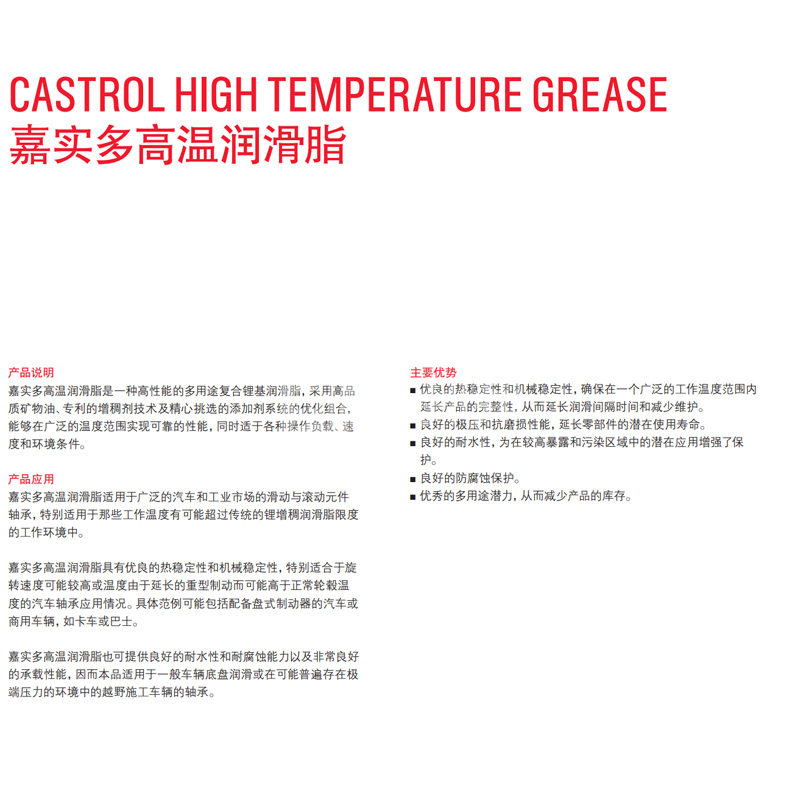 CASTROL HIGH TEMPERATURE GREASE
嘉实多高温润滑脂

产品说明
嘉实多高温润滑脂是一种高性能的多用途复合锂基润滑脂，采用高品质矿物油、专利的增稠剂技术及精心挑选的添加剂系统的优化组合，能够在广泛的温度范围实现可靠的性能，同时适于各种操作负载、速度和环境条件。

产品应用
嘉实多高温润滑脂适用于广泛的汽车和工业市场的滑动与滚动元件轴承，特别适用于那些工作温度有可能超过传统的锂增稠润滑脂限度的工作环境中。

嘉实多高温润滑脂具有优良的热稳定性和机械稳定性，特别适合于旋转速度可能较高或温度由于延长的重型制动而可能高于正常轮毂温度的汽车轴承应用情况。具体范例可能包括配备盘式制动器的汽车或商用车辆，如卡车或巴士。

嘉实多高温润滑脂也可提供良好的耐水性和耐腐蚀能力以及非常良好的承载性能，因而本品适用于一般车辆底盘润滑或在可能普遍存在极端压力的环境中的越野施工车辆的轴承。

主要优势
■ 优良的热稳定性和机械稳定性，确保在一个广泛的工作温度范围内延长产品的完整性，从而延长润滑间隔时间和减少维护。
■ 良好的极压和抗磨损性能，延长零部件的潜在使用寿命。
■ 良好的耐水性，为在较高暴露和污染区域中的潜在应用增强了保护。
■ 良好的防腐蚀保护。
■ 优秀的多用途潜力，从而减少产品的库存。